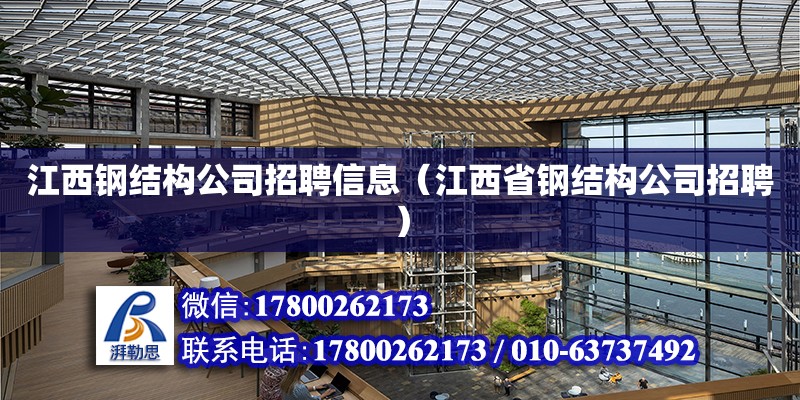 江西钢结构公司招聘信息（江西省钢结构公司招聘）

湃勒思

微信:17800262173

联系电话:17800262173 / 010-63737492